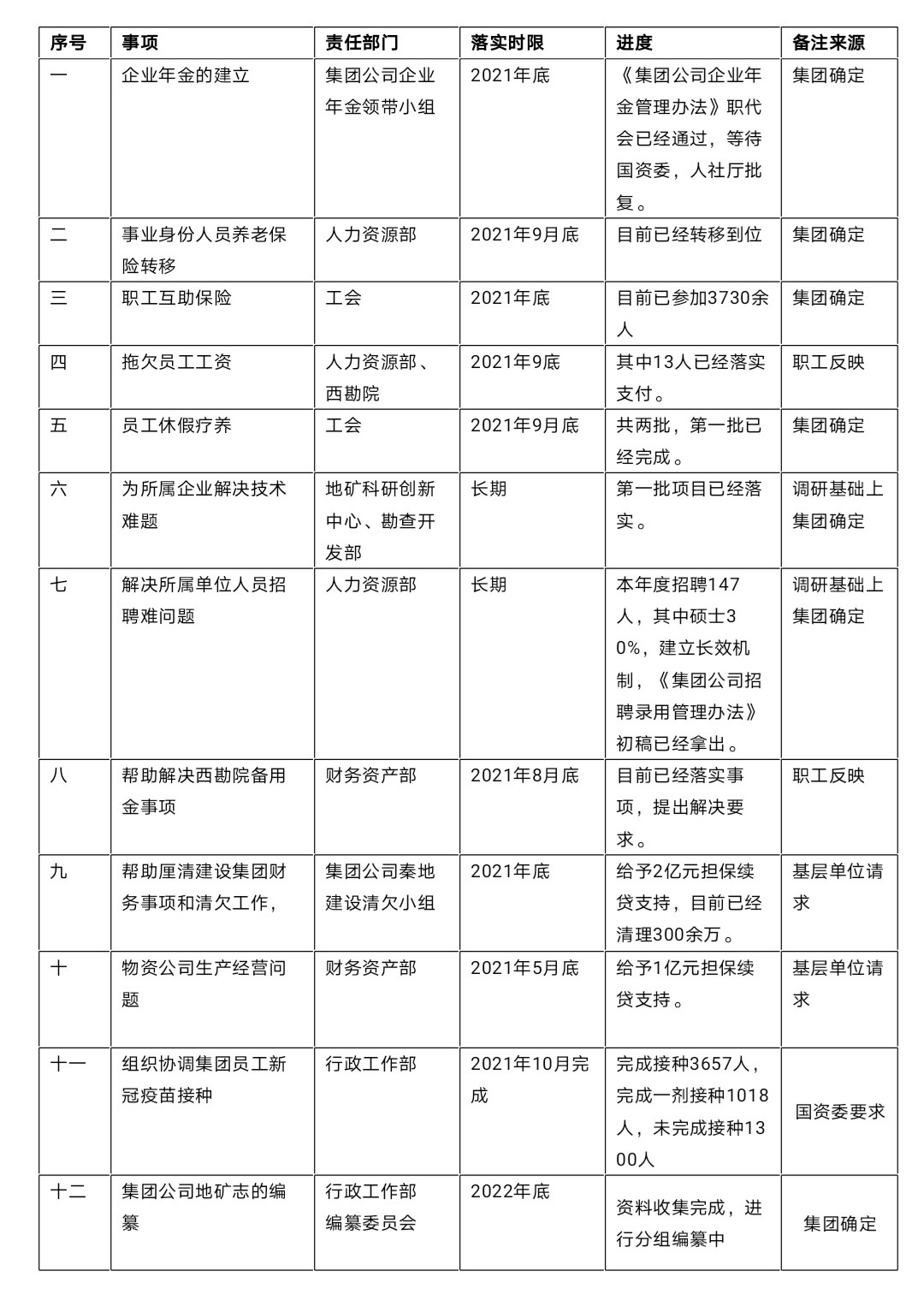 | 序号 | 事项 | 责任部门 | 落实时限 | 进度 | 备注来源 |
|---|---|---|---|---|---|
| 一 | 企业年金的建立 | 集团公司企业年金领带小组 | 2021年底 | 《集团公司企业年金管理办法》职代会已经通过，等待国资委，人社厅批复。 | 集团确定 |
| 二 | 事业身份人员养老保险转移 | 人力资源部 | 2021年9月底 | 目前已经转移到位 | 集团确定 |
| 三 | 职工互助保险 | 工会 | 2021年底 | 目前已参加3730余人 | 集团确定 |
| 四 | 拖欠员工工资 | 人力资源部、西勘院 | 2021年9底 | 其中13人已经落实支付。 | 职工反映 |
| 五 | 员工休假疗养 | 工会 | 2021年9月底 | 共两批，第一批已经完成。 | 集团确定 |
| 六 | 为所属企业解决技术难题 | 地矿科研创新中心、勘查开发部 | 长期 | 第一批项目已经落实。 | 调研基础上集团确定 |
| 七 | 解决所属单位人员招聘难问题 | 人力资源部 | 长期 | 本年度招聘147人，其中硕士30%，建立长效机制，《集团公司招聘录用管理办法》初稿已经拿出。 | 调研基础上集团确定 |
| 八 | 帮助解决西勘院备用金事项 | 财务资产部 | 2021年8月底 | 目前已经落实事项，提出解决要求。 | 职工反映 |
| 九 | 帮助厘清建设集团财务事项和清欠工作， | 集团公司秦地建设清欠小组 | 2021年底 | 给予2亿元担保续贷支持，目前已经清理300余万。 | 基层单位请求 |
| 十 | 物资公司生产经营问题 | 财务资产部 | 2021年5月底 | 给予1亿元担保续贷支持。 | 基层单位请求 |
| 十一 | 组织协调集团员工新冠疫苗接种 | 行政工作部 | 2021年10月完成 | 完成接种3657人，完成一剂接种1018人，未完成接种1300人 | 国资委要求 |
| 十二 | 集团公司地矿志的编纂 | 行政工作部编纂委员会 | 2022年底 | 资料收集完成，进行分组编纂中 | 集团确定 |